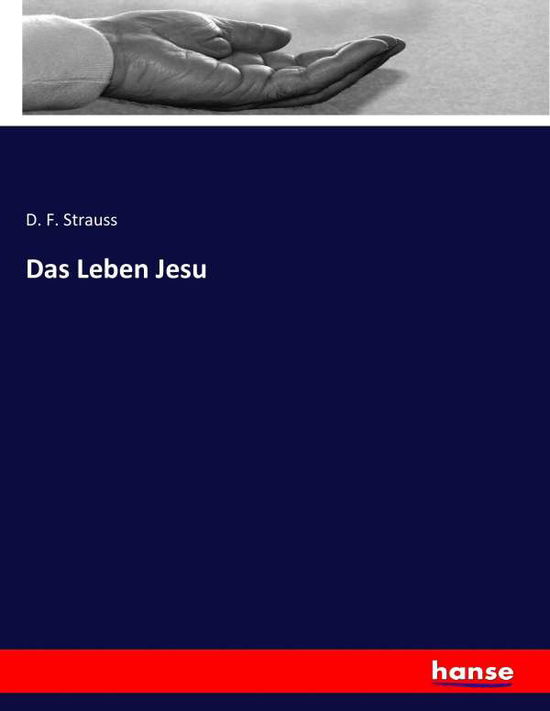 D. F. Strauss

Das Leben Jesu

hanse